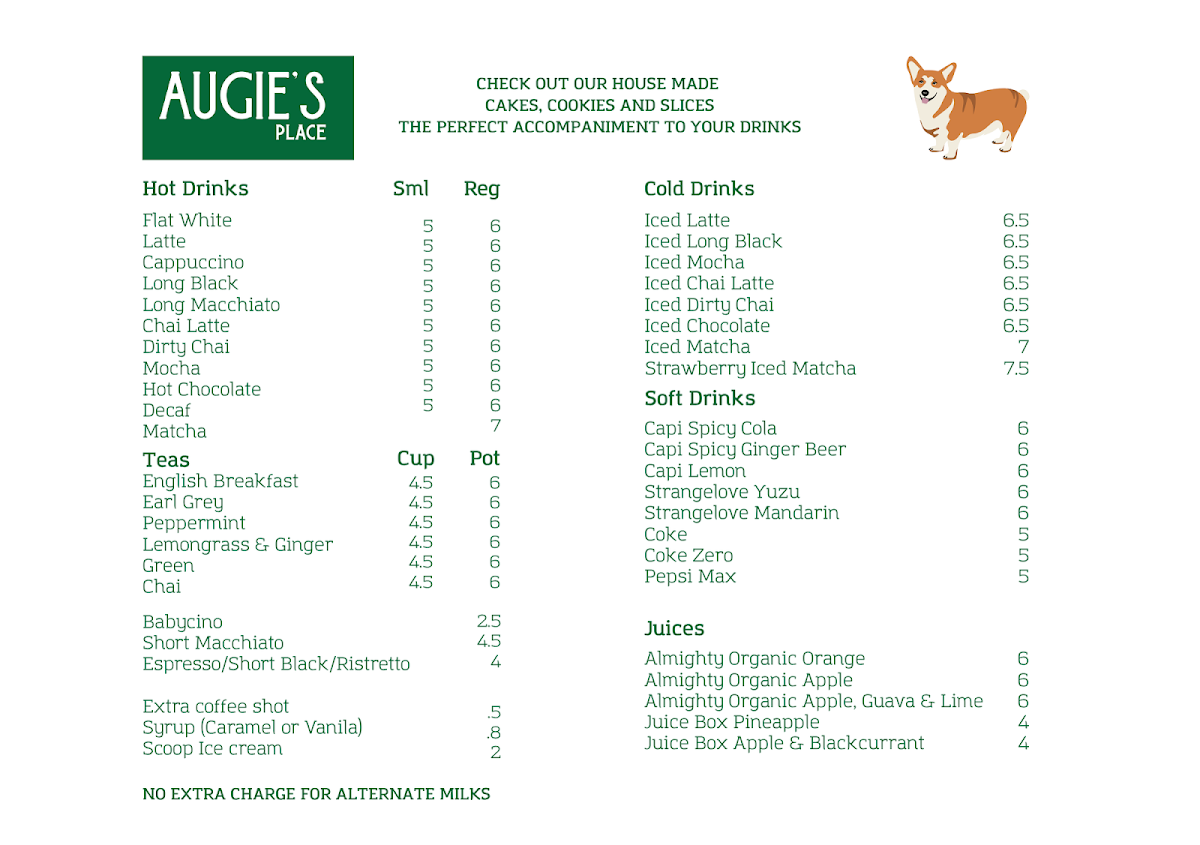 AUGIE'S PLACE

CHECK OUT OUR HOUSE MADE CAKES, COOKIES AND SLICES THE PERFECT ACCOMPANIMENT TO YOUR DRINKS

| Hot Drinks | Sml | Reg |
|---|---|---|
| Flat White | 5 | 6 |
| Latte | 5 | 6 |
| Cappuccino | 5 | 6 |
| Long Black | 5 | 6 |
| Long Macchiato | 5 | 6 |
| Chai Latte | 5 | 6 |
| Dirty Chai | 5 | 6 |
| Mocha | 5 | 6 |
| Hot Chocolate | 5 | 6 |
| Decaf | 5 | 6 |
| Matcha | | 7 |

| Teas | Cup | Pot |
|---|---|---|
| English Breakfast | 4.5 | 6 |
| Earl Grey | 4.5 | 6 |
| Peppermint | 4.5 | 6 |
| Lemongrass & Ginger | 4.5 | 6 |
| Green | 4.5 | 6 |
| Chai | 4.5 | 6 |

| | |
|---|---|
| Babycino | 2.5 |
| Short Macchiato | 4.5 |
| Espresso/Short Black/Ristretto | 4 |

| | |
|---|---|
| Extra coffee shot | .5 |
| Syrup (Caramel or Vanila) | .8 |
| Scoop Ice cream | 2 |

NO EXTRA CHARGE FOR ALTERNATE MILKS

| Cold Drinks | |
|---|---|
| Iced Latte | 6.5 |
| Iced Long Black | 6.5 |
| Iced Mocha | 6.5 |
| Iced Chai Latte | 6.5 |
| Iced Dirty Chai | 6.5 |
| Iced Chocolate | 6.5 |
| Iced Matcha | 7 |
| Strawberry Iced Matcha | 7.5 |

| Soft Drinks | |
|---|---|
| Capi Spicy Cola | 6 |
| Capi Spicy Ginger Beer | 6 |
| Capi Lemon | 6 |
| Strangelove Yuzu | 6 |
| Strangelove Mandarin | 6 |
| Coke | 5 |
| Coke Zero | 5 |
| Pepsi Max | 5 |

| Juices | |
|---|---|
| Almighty Organic Orange | 6 |
| Almighty Organic Apple | 6 |
| Almighty Organic Apple, Guava & Lime | 6 |
| Juice Box Pineapple | 4 |
| Juice Box Apple & Blackcurrant | 4 |